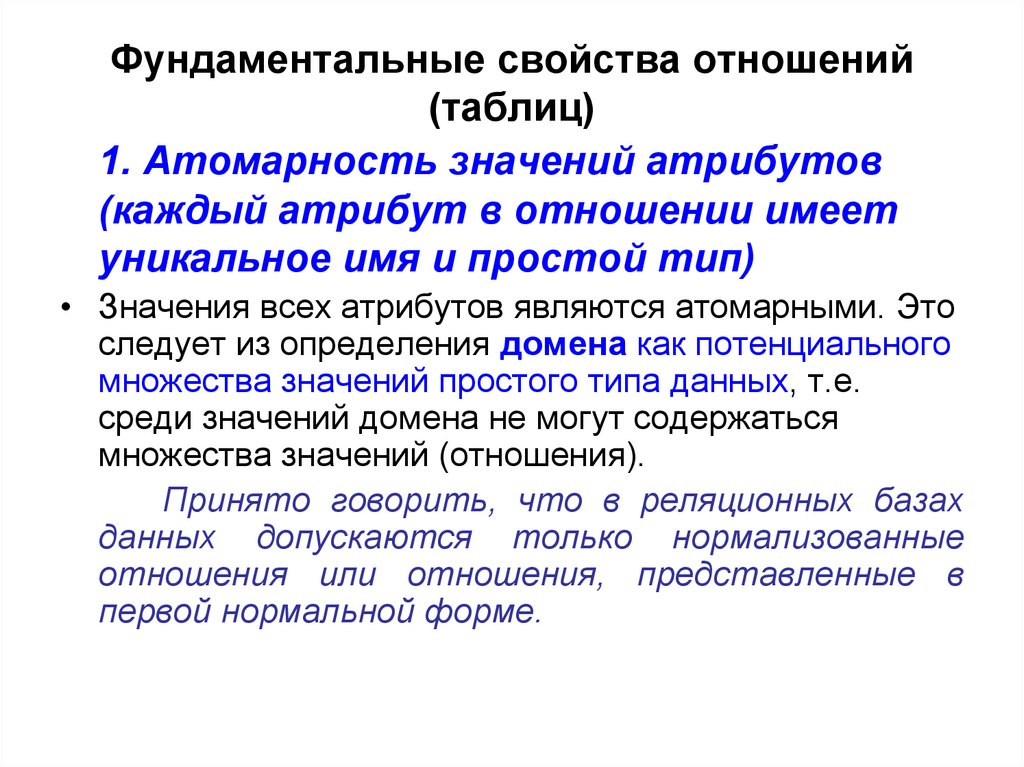 Фундаментальные свойства отношений (таблиц)

1. Атомарность значений атрибутов (каждый атрибут в отношении имеет уникальное имя и простой тип)

• Значения всех атрибутов являются атомарными. Это следует из определения домена как потенциального множества значений простого типа данных, т.е. среди значений домена не могут содержаться множества значений (отношения).

Принято говорить, что в реляционных базах данных допускаются только нормализованные отношения или отношения, представленные в первой нормальной форме.